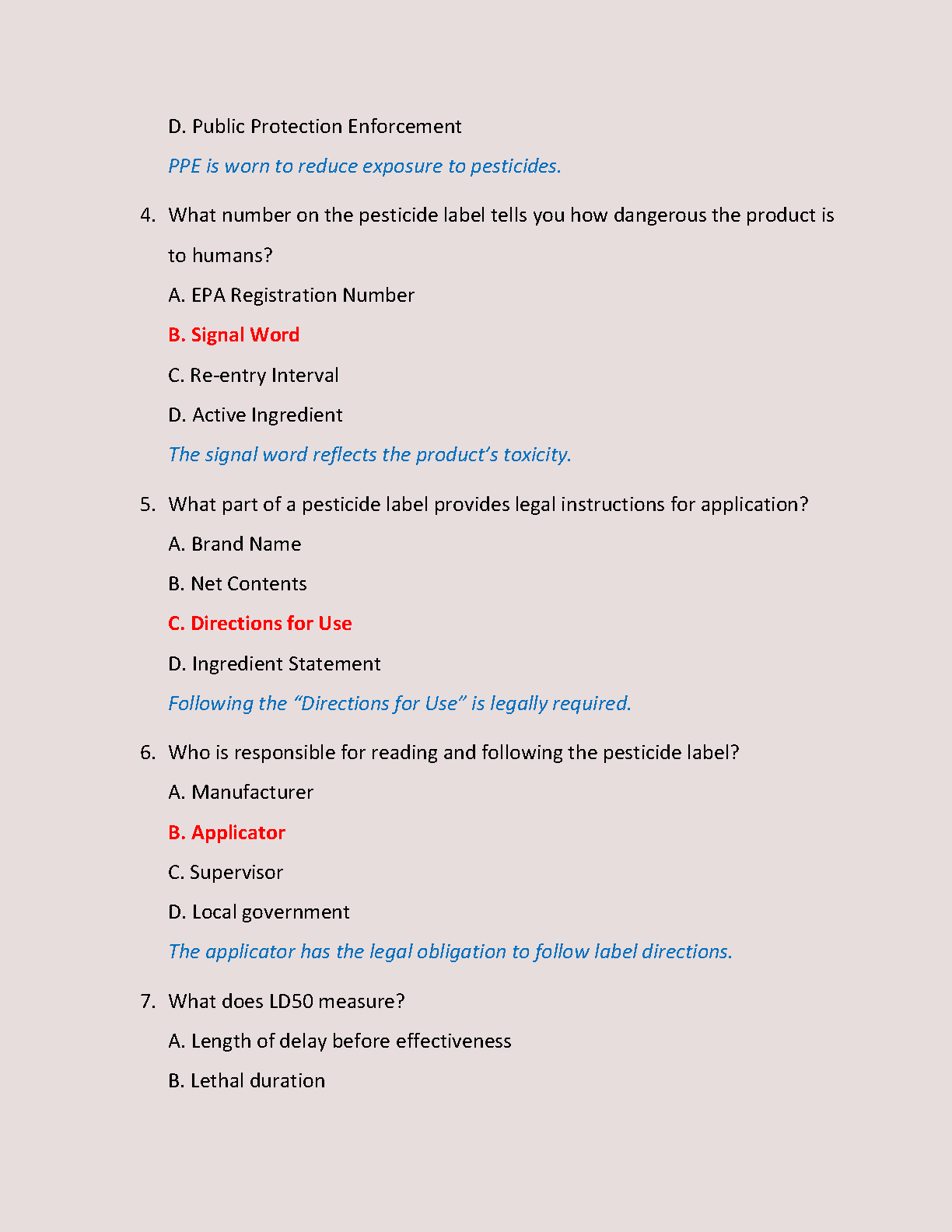 D. Public Protection Enforcement

PPE is worn to reduce exposure to pesticides.

4. What number on the pesticide label tells you how dangerous the product is to humans?

A. EPA Registration Number

B. Signal Word

C. Re-entry Interval

D. Active Ingredient

The signal word reflects the product's toxicity.

5. What part of a pesticide label provides legal instructions for application?

A. Brand Name

B. Net Contents

C. Directions for Use

D. Ingredient Statement

Following the "Directions for Use" is legally required.

6. Who is responsible for reading and following the pesticide label?

A. Manufacturer

B. Applicator

C. Supervisor

D. Local government

The applicator has the legal obligation to follow label directions.

7. What does LD50 measure?

A. Length of delay before effectiveness

B. Lethal duration